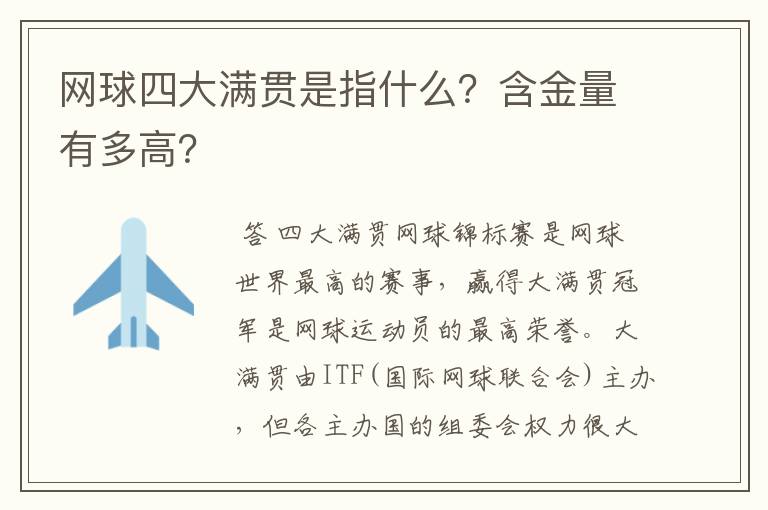 网球四大满贯是指什么？含金量有多高？

答 四大满贯网球锦标赛是网球世界最高的赛事，赢得大满贯冠军是网球运动员的最高荣誉。大满贯由ITF（国际网球联合会）主办，但各主办国的组委会权力很大